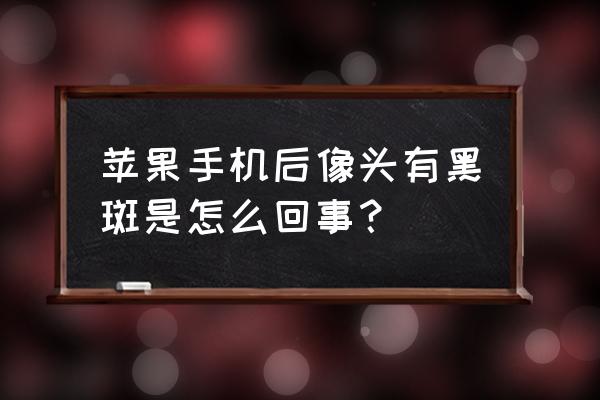 苹果手机后像头有黑斑是怎么回事？